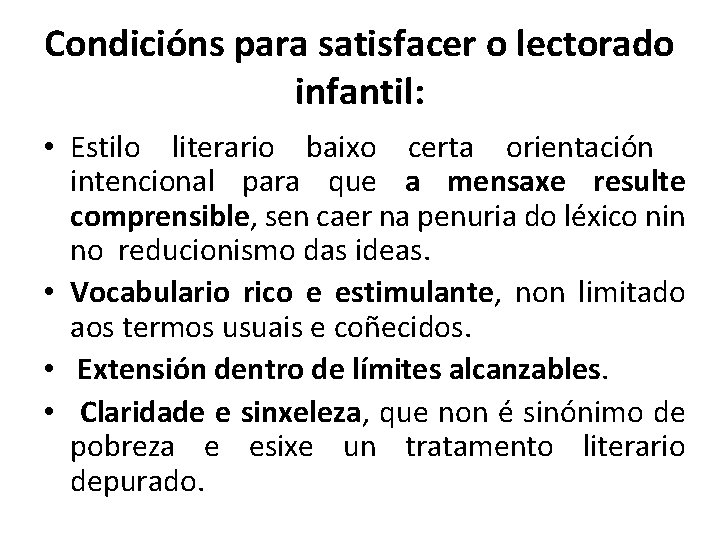 Condicións para satisfacer o lectorado infantil:

• Estilo literario baixo certa orientación intencional para que a mensaxe resulte comprensible, sen caer na penuria do léxico nin no reducionismo das ideas.

• Vocabulario rico e estimulante, non limitado aos termos usuais e coñecidos.

• Extensión dentro de límites alcanzables.

• Claridade e sinxeleza, que non é sinónimo de pobreza e esixe un tratamento literario depurado.